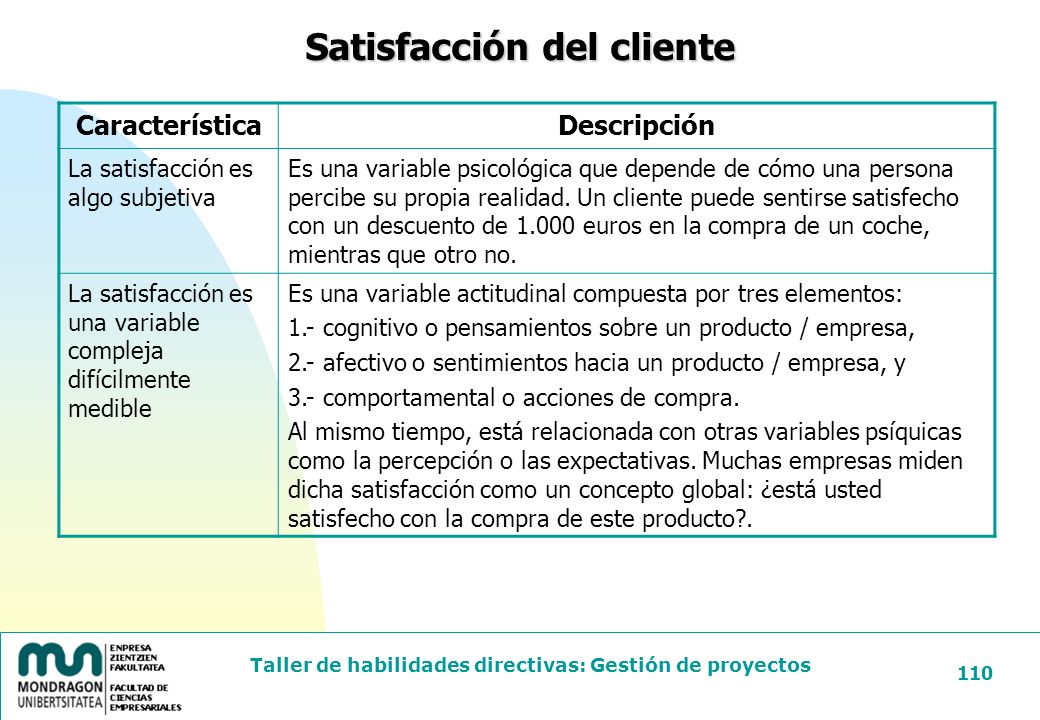 Satisfacción del cliente

| Característica | Descripción |
|---|---|
| La satisfacción es algo subjetiva | Es una variable psicológica que depende de cómo una persona percibe su propia realidad. Un cliente puede sentirse satisfecho con un descuento de 1.000 euros en la compra de un coche, mientras que otro no. |
| La satisfacción es una variable compleja difícilmente medible | Es una variable actitudinal compuesta por tres elementos: 1.- cognitivo o pensamientos sobre un producto / empresa, 2.- afectivo o sentimientos hacia un producto / empresa, y 3.- comportamental o acciones de compra. Al mismo tiempo, está relacionada con otras variables psíquicas como la percepción o las expectativas. Muchas empresas miden dicha satisfacción como un concepto global: ¿está usted satisfecho con la compra de este producto?. |

MONDRAGON UNIBERTSITATEA
ENPRESA ZIENTZIEN FAKULTATEA
FACULTAD DE CIENCIAS EMPRESARIALES

Taller de habilidades directivas: Gestión de proyectos

110